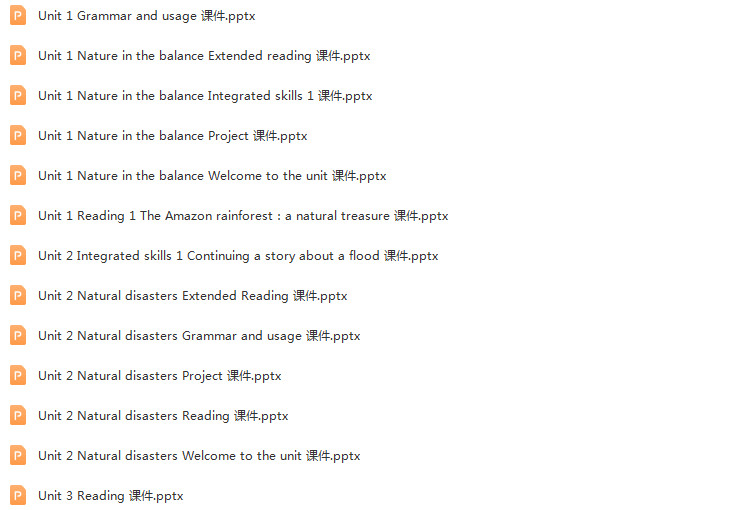 Unit 1 Grammar and usage 课件.pptx

Unit 1 Nature in the balance Extended reading 课件.pptx

Unit 1 Nature in the balance Integrated skills 1 课件.pptx

Unit 1 Nature in the balance Project 课件.pptx

Unit 1 Nature in the balance Welcome to the unit 课件.pptx

Unit 1 Reading 1 The Amazon rainforest：a natural treasure 课件.pptx

Unit 2 Integrated skills 1 Continuing a story about a flood 课件.pptx

Unit 2 Natural disasters Extended Reading 课件.pptx

Unit 2 Natural disasters Grammar and usage 课件.pptx

Unit 2 Natural disasters Project 课件.pptx

Unit 2 Natural disasters Reading 课件.pptx

Unit 2 Natural disasters Welcome to the unit 课件.pptx

Unit 3 Reading 课件.pptx